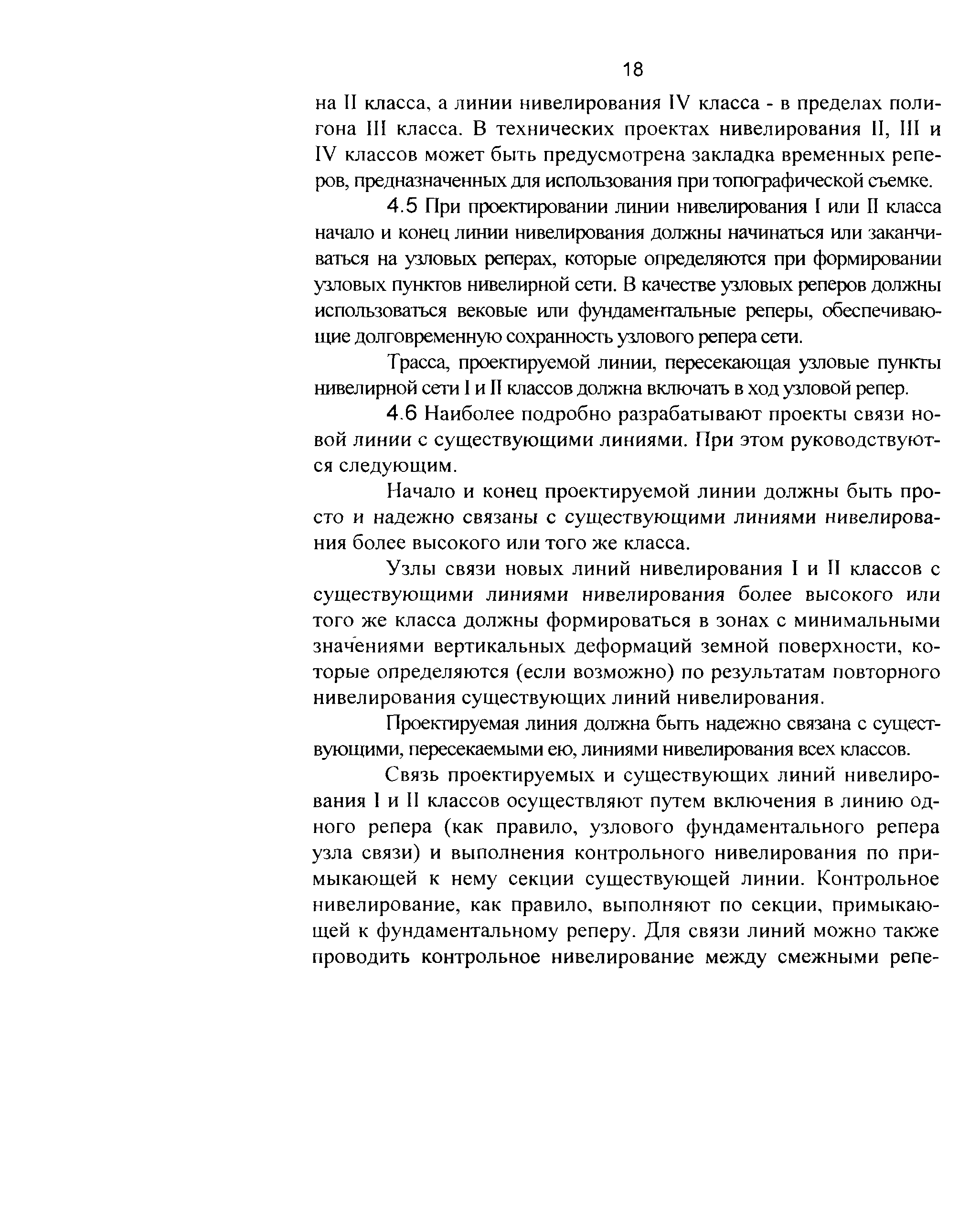 18

на II класса, а линии нивелирования IV класса - в пределах полигона III класса. В технических проектах нивелирования II, III и IV классов может быть предусмотрена закладка временных реперов, предназначенных для использования при топографической съемке.

4.5 При проектировании линии нивелирования I или II класса начало и конец линии нивелирования должны начинаться или заканчиваться на узловых реперах, которые определяются при формировании узловых пунктов нивелирной сети. В качестве узловых реперов должны использоваться вековые или фундаментальные реперы, обеспечивающие долговременную сохранность узлового репера сети.

Трасса, проектируемой линии, пересекающая узловые пункты нивелирной сети I и II классов должна включать в ход узловой репер.

4.6 Наиболее подробно разрабатывают проекты связи новой линии с существующими линиями. При этом руководствуются следующим.

Начало и конец проектируемой линии должны быть просто и надежно связаны с существующими линиями нивелирования более высокого или того же класса.

Узлы связи новых линий нивелирования I и II классов с существующими линиями нивелирования более высокого или того же класса должны формироваться в зонах с минимальными значениями вертикальных деформаций земной поверхности, которые определяются (если возможно) по результатам повторного нивелирования существующих линий нивелирования.

Проектируемая линия должна быть надежно связана с существующими, пересекаемыми ею, линиями нивелирования всех классов.

Связь проектируемых и существующих линий нивелирования I и II классов осуществляют путем включения в линию одного репера (как правило, узлового фундаментального репера узла связи) и выполнения контрольного нивелирования по примыкающей к нему секции существующей линии. Контрольное нивелирование, как правило, выполняют по секции, примыкающей к фундаментальному реперу. Для связи линий можно также проводить контрольное нивелирование между смежными репе-